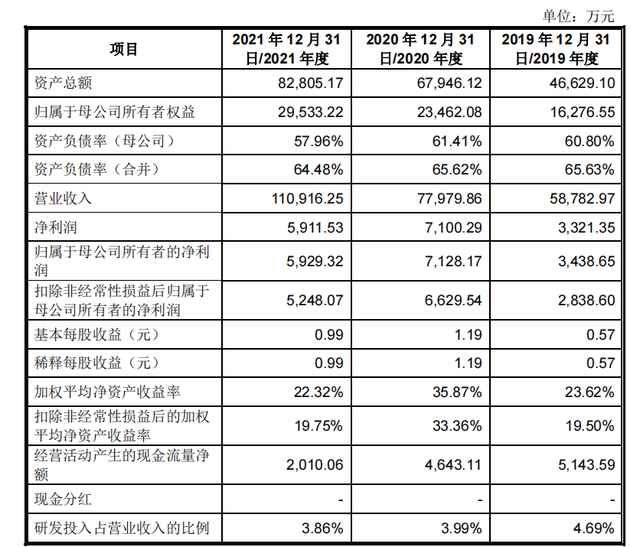 单位：万元

| 项目 | 2021 年 12 月 31 日/2021 年度 | 2020 年 12 月 31 日/2020 年度 | 2019 年 12 月 31 日/2019 年度 |
|---|---|---|---|
| 资产总额 | 82,805.17 | 67,946.12 | 46,629.10 |
| 归属于母公司所有者权益 | 29,533.22 | 23,462.08 | 16,276.55 |
| 资产负债率（母公司） | 57.96% | 61.41% | 60.80% |
| 资产负债率（合并） | 64.48% | 65.62% | 65.63% |
| 营业收入 | 110,916.25 | 77,979.86 | 58,782.97 |
| 净利润 | 5,911.53 | 7,100.29 | 3,321.35 |
| 归属于母公司所有者的净利润 | 5,929.32 | 7,128.17 | 3,438.65 |
| 扣除非经常性损益后归属于母公司所有者的净利润 | 5,248.07 | 6,629.54 | 2,838.60 |
| 基本每股收益（元） | 0.99 | 1.19 | 0.57 |
| 稀释每股收益（元） | 0.99 | 1.19 | 0.57 |
| 加权平均净资产收益率 | 22.32% | 35.87% | 23.62% |
| 扣除非经常性损益后的加权平均净资产收益率 | 19.75% | 33.36% | 19.50% |
| 经营活动产生的现金流量净额 | 2,010.06 | 4,643.11 | 5,143.59 |
| 现金分红 | - | - | - |
| 研发投入占营业收入的比例 | 3.86% | 3.99% | 4.69% |